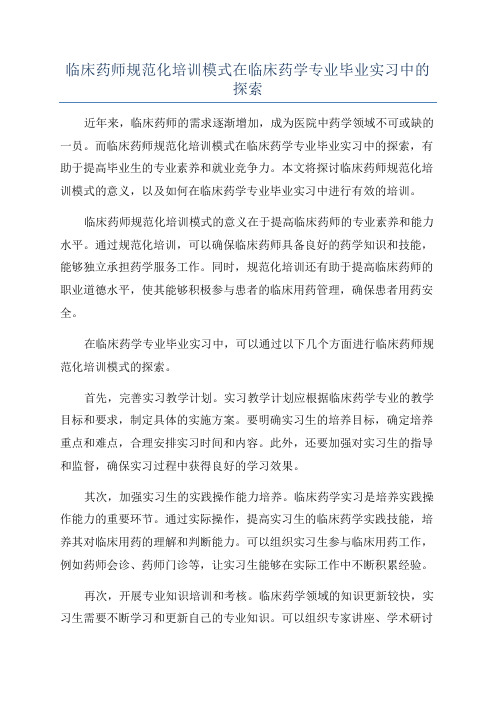 临床药师规范化培训模式在临床药学专业毕业实习中的探索

近年来，临床药师的需求逐渐增加，成为医院中药学领域不可或缺的一员。而临床药师规范化培训模式在临床药学专业毕业实习中的探索，有助于提高毕业生的专业素养和就业竞争力。本文将探讨临床药师规范化培训模式的意义，以及如何在临床药学专业毕业实习中进行有效的培训。

临床药师规范化培训模式的意义在于提高临床药师的专业素养和能力水平。通过规范化培训，可以确保临床药师具备良好的药学知识和技能，能够独立承担药学服务工作。同时，规范化培训还有助于提高临床药师的职业道德水平，使其能够积极参与患者的临床用药管理，确保患者用药安全。

在临床药学专业毕业实习中，可以通过以下几个方面进行临床药师规范化培训模式的探索。

首先，完善实习教学计划。实习教学计划应根据临床药学专业的教学目标和要求，制定具体的实施方案。要明确实习生的培养目标，确定培养重点和难点，合理安排实习时间和内容。此外，还要加强对实习生的指导和监督，确保实习过程中获得良好的学习效果。

其次，加强实习生的实践操作能力培养。临床药学实习是培养实践操作能力的重要环节。通过实际操作，提高实习生的临床药学实践技能，培养其对临床用药的理解和判断能力。可以组织实习生参与临床用药工作，例如药师会诊、药师门诊等，让实习生能够在实际工作中不断积累经验。

再次，开展专业知识培训和考核。临床药学领域的知识更新较快，实习生需要不断学习和更新自己的专业知识。可以组织专家讲座、学术研讨